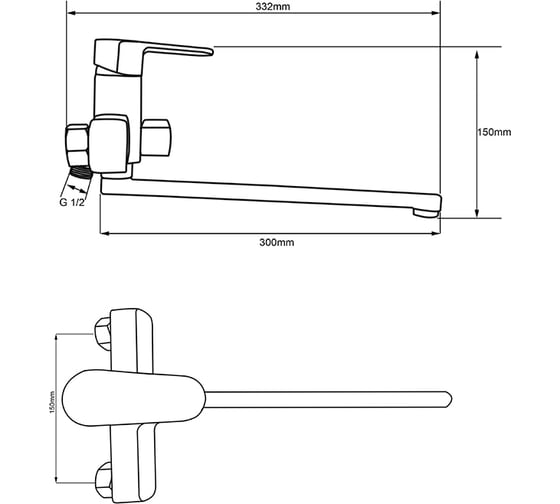 332mm

150mm

G 1/2

300mm

150mm